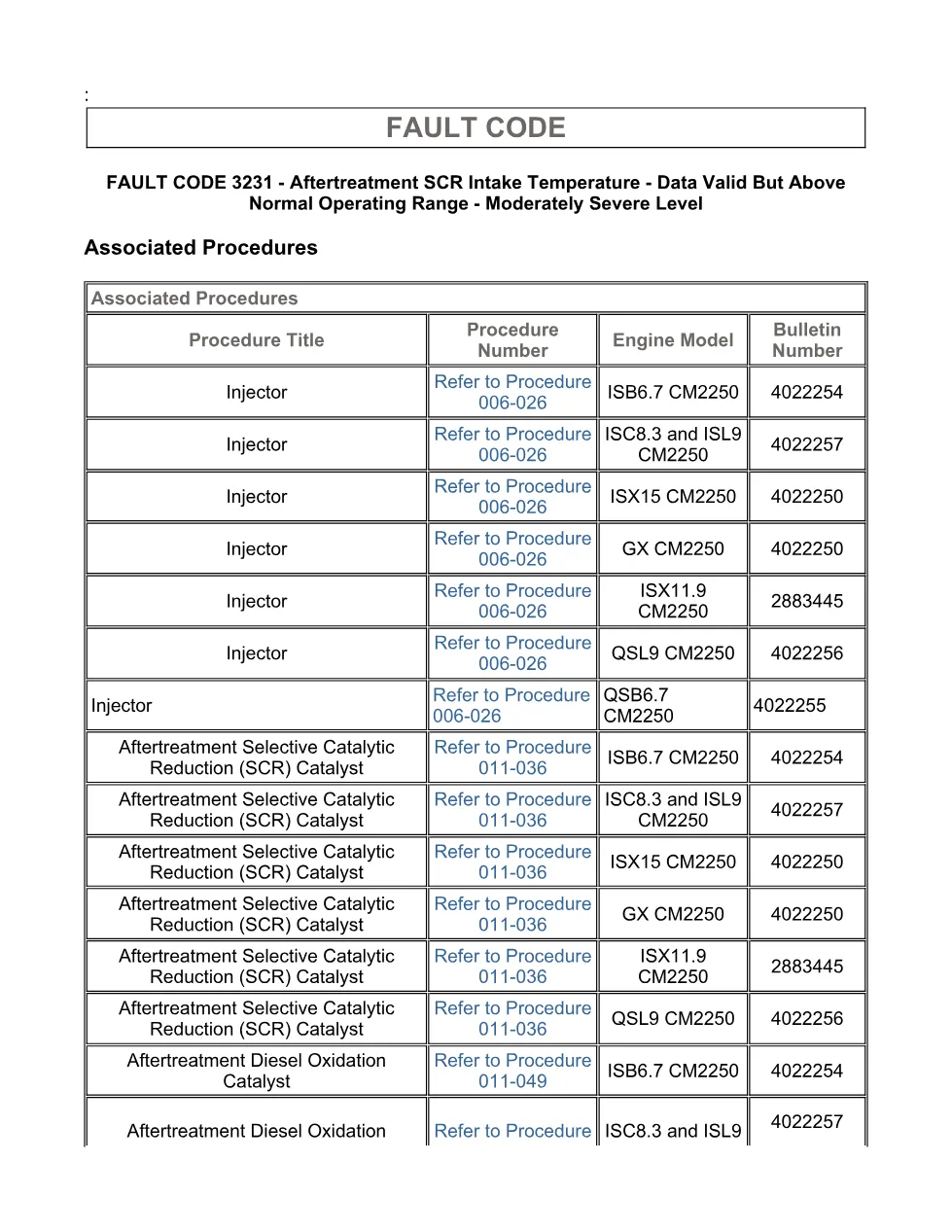 :

FAULT CODE

FAULT CODE 3231 - Aftertreatment SCR Intake Temperature - Data Valid But Above Normal Operating Range - Moderately Severe Level

Associated Procedures

Associated Procedures

| Procedure Title | Procedure Number | Engine Model | Bulletin Number |
|---|---|---|---|
| Injector | Refer to Procedure 006-026 | ISB6.7 CM2250 | 4022254 |
| Injector | Refer to Procedure 006-026 | ISC8.3 and ISL9 CM2250 | 4022257 |
| Injector | Refer to Procedure 006-026 | ISX15 CM2250 | 4022250 |
| Injector | Refer to Procedure 006-026 | GX CM2250 | 4022250 |
| Injector | Refer to Procedure 006-026 | ISX11.9 CM2250 | 2883445 |
| Injector | Refer to Procedure 006-026 | QSL9 CM2250 | 4022256 |
| Injector | Refer to Procedure 006-026 | QSB6.7 CM2250 | 4022255 |
| Aftertreatment Selective Catalytic Reduction (SCR) Catalyst | Refer to Procedure 011-036 | ISB6.7 CM2250 | 4022254 |
| Aftertreatment Selective Catalytic Reduction (SCR) Catalyst | Refer to Procedure 011-036 | ISC8.3 and ISL9 CM2250 | 4022257 |
| Aftertreatment Selective Catalytic Reduction (SCR) Catalyst | Refer to Procedure 011-036 | ISX15 CM2250 | 4022250 |
| Aftertreatment Selective Catalytic Reduction (SCR) Catalyst | Refer to Procedure 011-036 | GX CM2250 | 4022250 |
| Aftertreatment Selective Catalytic Reduction (SCR) Catalyst | Refer to Procedure 011-036 | ISX11.9 CM2250 | 2883445 |
| Aftertreatment Selective Catalytic Reduction (SCR) Catalyst | Refer to Procedure 011-036 | QSL9 CM2250 | 4022256 |
| Aftertreatment Diesel Oxidation Catalyst | Refer to Procedure 011-049 | ISB6.7 CM2250 | 4022254 |
| Aftertreatment Diesel Oxidation | Refer to Procedure | ISC8.3 and ISL9 | 4022257 |